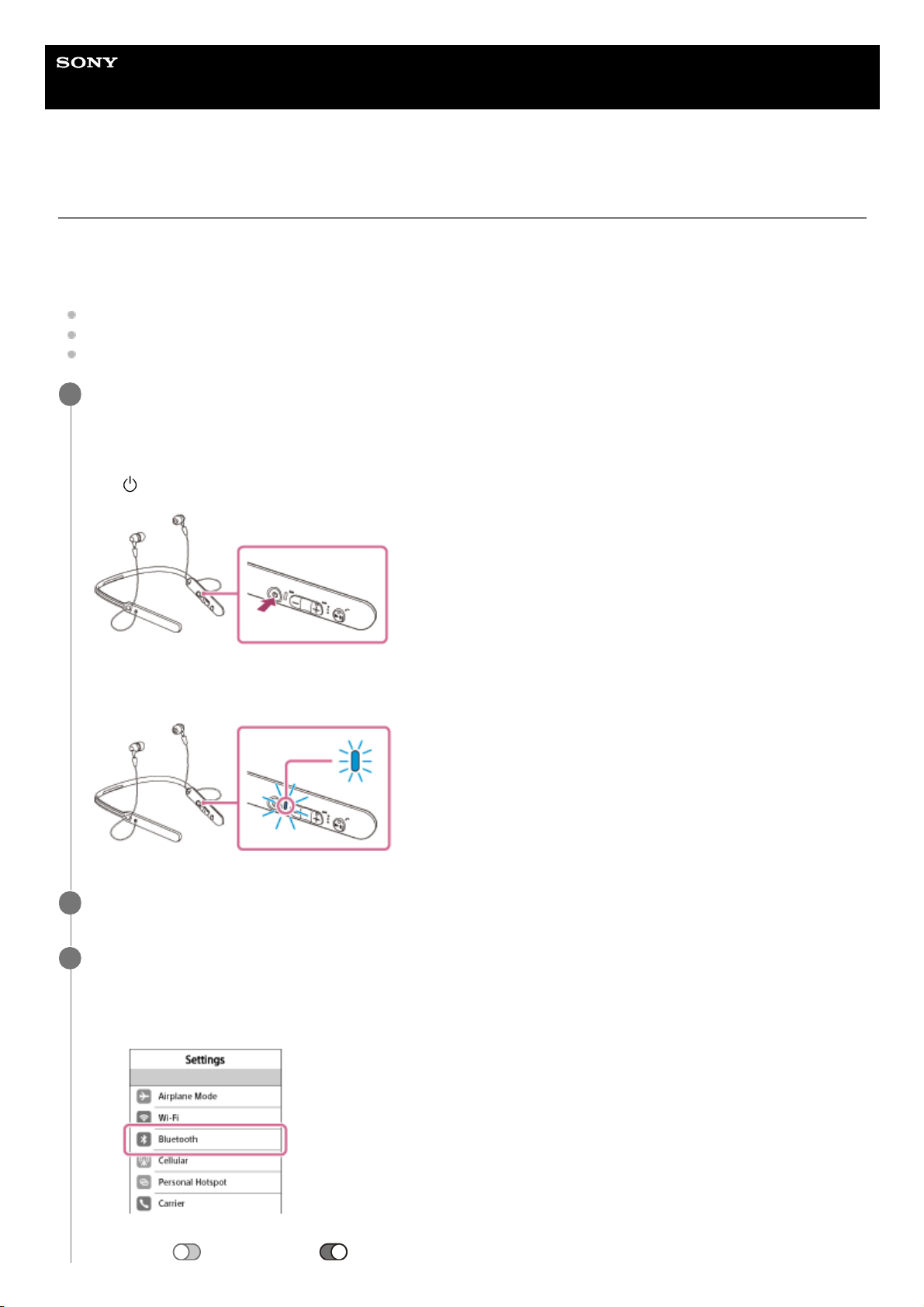 SONY

Settings

Airplane Mode

Wi-Fi

Bluetooth

Cellular

Personal Hotspot

Carrier